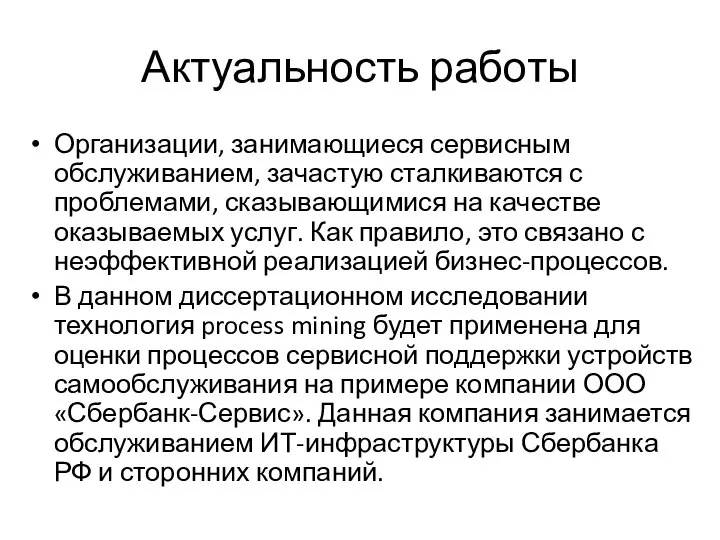 Актуальность работы

• Организации, занимающиеся сервисным обслуживанием, зачастую сталкиваются с проблемами, сказывающимися на качестве оказываемых услуг. Как правило, это связано с неэффективной реализацией бизнес-процессов.
• В данном диссертационном исследовании технология process mining будет применена для оценки процессов сервисной поддержки устройств самообслуживания на примере компании ООО «Сбербанк-Сервис». Данная компания занимается обслуживанием ИТ-инфраструктуры Сбербанка РФ и сторонних компаний.